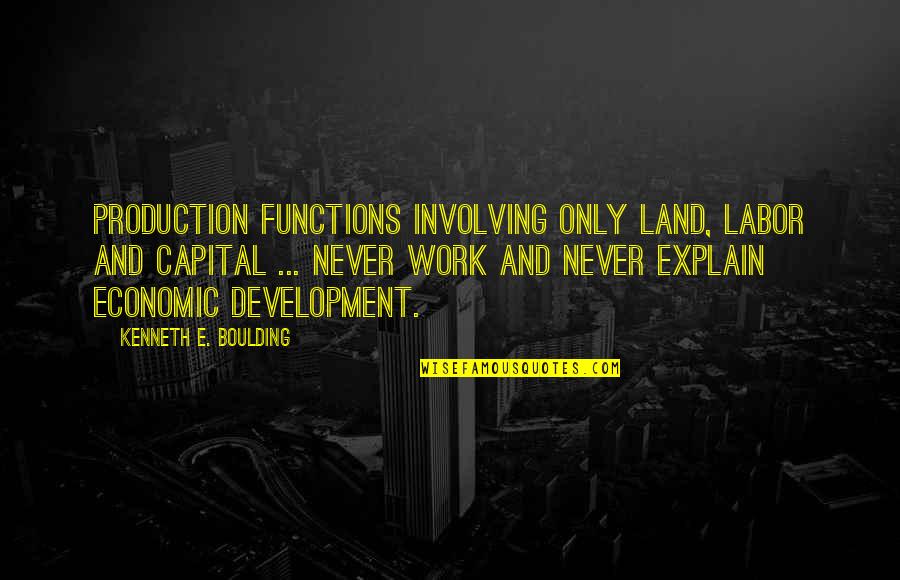 PRODUCTION FUNCTIONS INVOLVING ONLY LAND, LABOR AND CAPITAL ... NEVER WORK AND NEVER EXPLAIN ECONOMIC DEVELOPMENT.

KENNETH E. BOULDING

WISEFAMOUSQUOTES.COM